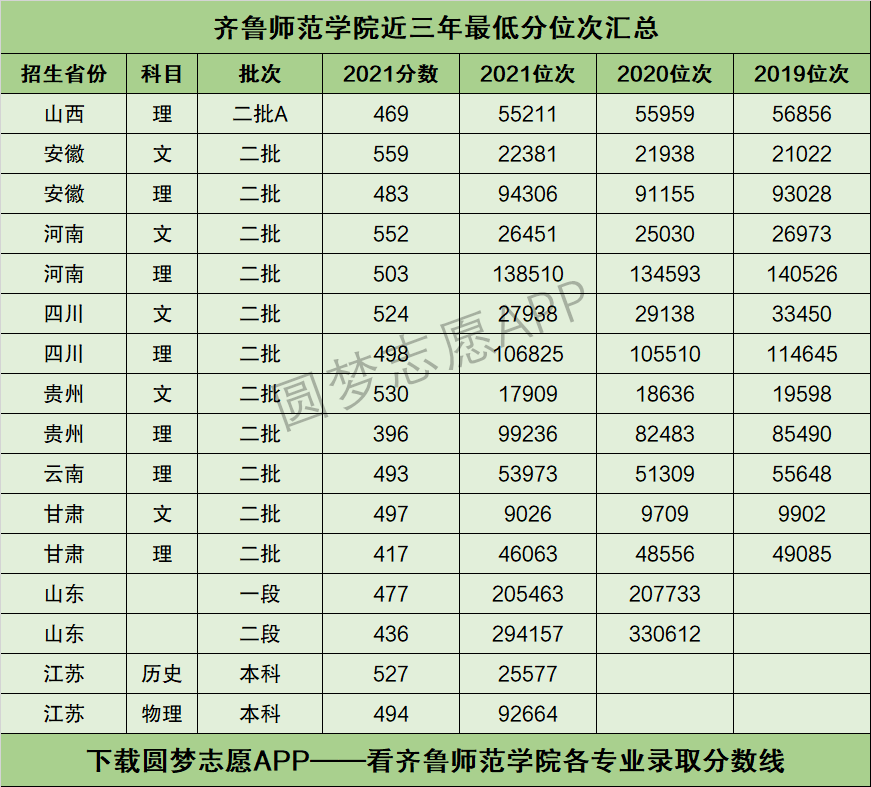 齐鲁师范学院近三年最低分位次汇总

| 招生省份 | 科目 | 批次 | 2021分数 | 2021位次 | 2020位次 | 2019位次 |
|---|---|---|---|---|---|---|
| 山西 | 理 | 二批A | 469 | 55211 | 55959 | 56856 |
| 安徽 | 文 | 二批 | 559 | 22381 | 21938 | 21022 |
| 安徽 | 理 | 二批 | 483 | 94306 | 91155 | 93028 |
| 河南 | 文 | 二批 | 552 | 26451 | 25030 | 26973 |
| 河南 | 理 | 二批 | 503 | 138510 | 134593 | 140526 |
| 四川 | 文 | 二批 | 524 | 27938 | 29138 | 33450 |
| 四川 | 理 | 二批 | 498 | 106825 | 105510 | 114645 |
| 贵州 | 文 | 二批 | 530 | 17909 | 18636 | 19598 |
| 贵州 | 理 | 二批 | 396 | 99236 | 82483 | 85490 |
| 云南 | 理 | 二批 | 493 | 53973 | 51309 | 55648 |
| 甘肃 | 文 | 二批 | 497 | 9026 | 9709 | 9902 |
| 甘肃 | 理 | 二批 | 417 | 46063 | 48556 | 49085 |
| 山东 |  | 一段 | 477 | 205463 | 207733 |  |
| 山东 |  | 二段 | 436 | 294157 | 330612 |  |
| 江苏 | 历史 | 本科 | 527 | 25577 |  |  |
| 江苏 | 物理 | 本科 | 494 | 92664 |  |  |

下载圆梦志愿APP——看齐鲁师范学院各专业录取分数线

圆梦志愿APP